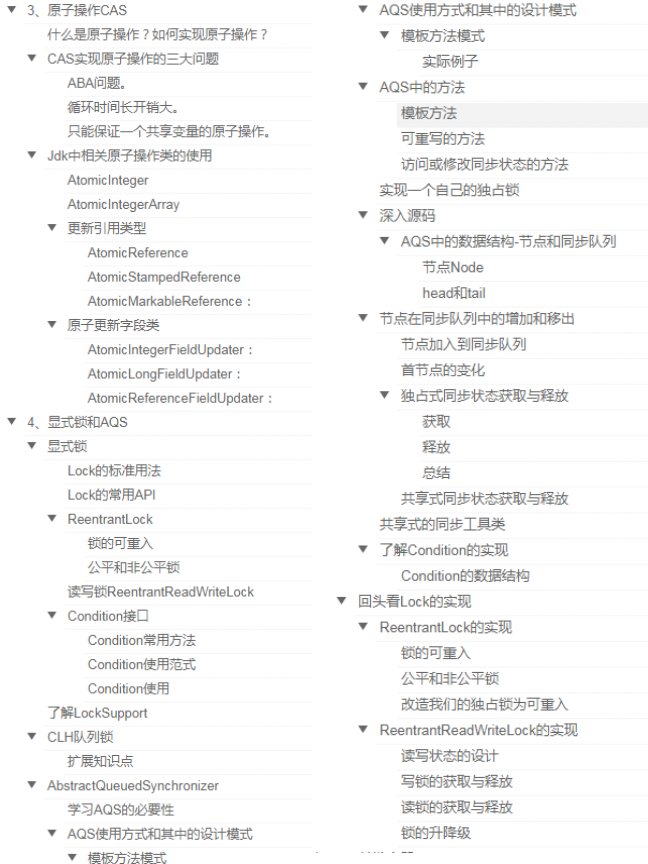 3、原子操作CAS
什么是原子操作？如何实现原子操作？
CAS实现原子操作的三大问题
ABA问题。
循环时间长开销大。
只能保证一个共享变量的原子操作。
Jdk中相关原子操作类的使用
AtomicInteger
AtomicIntegerArray
更新引用类型
AtomicReference
AtomicStampedReference
AtomicMarkableReference：
原子更新字段类
AtomicIntegerFieldUpdater：
AtomicLongFieldUpdater：
AtomicReferenceFieldUpdater：
4、显式锁和AQS
显式锁
Lock的标准用法
Lock的常用API
ReentrantLock
锁的可重入
公平和非公平锁
读写锁ReentrantReadWriteLock
Condition接口
Condition常用方法
Condition使用范式
Condition使用
了解LockSupport
CLH队列锁
扩展知识点
AbstractQueuedSynchronizer
学习AQS的必要性
AQS使用方式和其中的设计模式
模板方法模式

AQS使用方式和其中的设计模式
模板方法模式
实际例子
AQS中的方法
模板方法
可重写的方法
访问或修改同步状态的方法
实现一个自己的独占锁
深入源码
AQS中的数据结构-节点和同步队列
节点Node
head和tail
节点在同步队列中的增加和移出
节点加入到同步队列
首节点的变化
独占式同步状态获取与释放
获取
释放
总结
共享式同步状态获取与释放
共享式的同步工具类
了解Condition的实现
Condition的数据结构
回头看Lock的实现
ReentrantLock的实现
锁的可重入
公平和非公平锁
改造我们的独占锁为可重入
ReentrantReadWriteLock的实现
读写状态的设计
写锁的获取与释放
读锁的获取与释放
锁的升降级